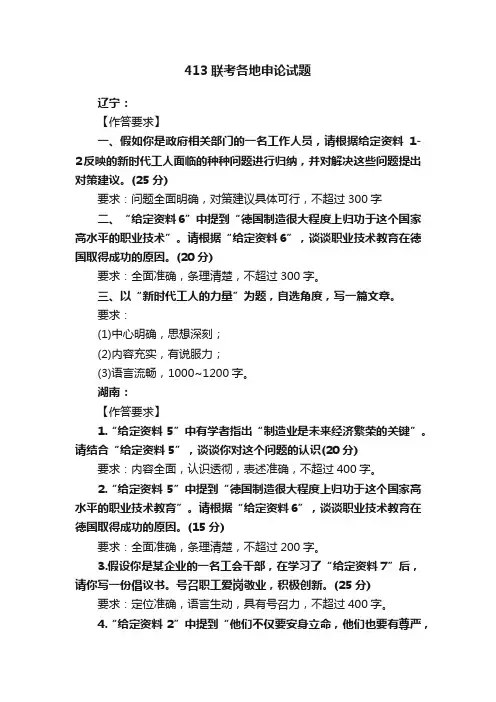 413 联考各地申论试题

辽宁：

【作答要求】

一、假如你是政府相关部门的一名工作人员，请根据给定资料 1-2反映的新时代工人面临的种种问题进行归纳，并对解决这些问题提出对策建议。(25 分)

要求：问题全面明确，对策建议具体可行，不超过 300 字

二、“给定资料 6”中提到“德国制造很大程度上归功于这个国家高水平的职业技术”。请根据“给定资料 6”，谈谈职业技术教育在德国取得成功的原因。(20 分)

要求：全面准确，条理清楚，不超过 300 字。

三、以“新时代工人的力量”为题，自选角度，写一篇文章。

要求：

(1)中心明确，思想深刻；

(2)内容充实，有说服力；

(3)语言流畅，1000~1200 字。

湖南：

【作答要求】

1.“给定资料 5”中有学者指出“制造业是未来经济繁荣的关键”。请结合“给定资料 5”，谈谈你对这个问题的认识(20 分)

要求：内容全面，认识透彻，表述准确，不超过 400 字。

2.“给定资料 5”中提到“德国制造很大程度上归功于这个国家高水平的职业技术教育”。请根据“给定资料 6”，谈谈职业技术教育在德国取得成功的原因。(15 分)

要求：全面准确，条理清楚，不超过 200 字。

3.假设你是某企业的一名工会干部，在学习了“给定资料 7”后，请你写一份倡议书。号召职工爱岗敬业，积极创新。(25 分)

要求：定位准确，语言生动，具有号召力，不超过 400 字。

4.“给定资料 2”中提到“他们不仅要安身立命，他们也要有尊严，